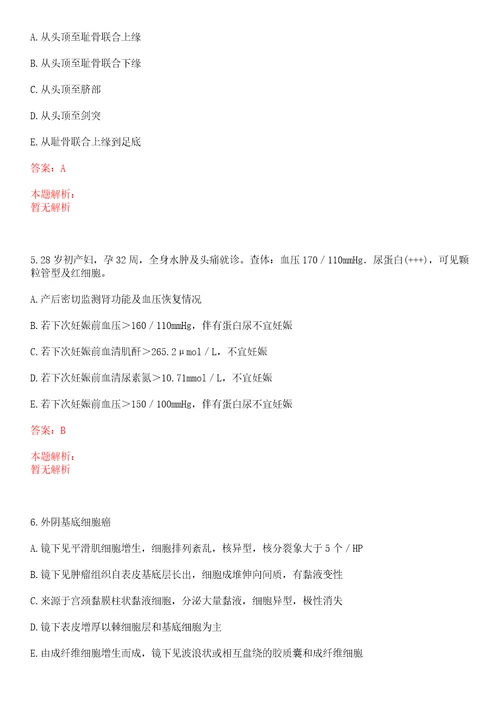 A. 从头顶至耻骨联合上缘

B. 从头顶至耻骨联合下缘

C. 从头顶至脐部

D. 从头顶至剑突

E. 从耻骨联合上缘到足底

答案：A

本题解析：
暂无解析

5. 28 岁初产妇，孕 32 周，全身水肿及头痛就诊。查体：血压 170／110mmHg．尿蛋白(+++)，可见颗粒管型及红细胞。

A. 产后密切监测肾功能及血压恢复情况

B. 若下次妊娠前血压＞160／110mmHg，伴有蛋白尿不宜妊娠

C. 若下次妊娠前血清肌酐＞265.2μmol／L，不宜妊娠

D. 若下次妊娠前血清尿素氮＞10.71mmol／L，不宜妊娠

E. 若下次妊娠前血压＞150／100mmHg，伴有蛋白尿不宜妊娠

答案：B

本题解析：
暂无解析

6. 外阴基底细胞癌

A. 镜下见平滑肌细胞增生，细胞排列紊乱，核异型，核分裂象大于 5 个／HP

B. 镜下见肿瘤组织自表皮基底层长出，细胞成堆伸向间质，有黏液变性

C. 来源于宫颈黏膜柱状黏液细胞，分泌大量黏液，细胞异型，极性消失

D. 镜下表皮增厚以棘细胞层和基底细胞为主

E. 由成纤维细胞增生而成，镜下见波浪状或相互盘绕的胶质囊和成纤维细胞